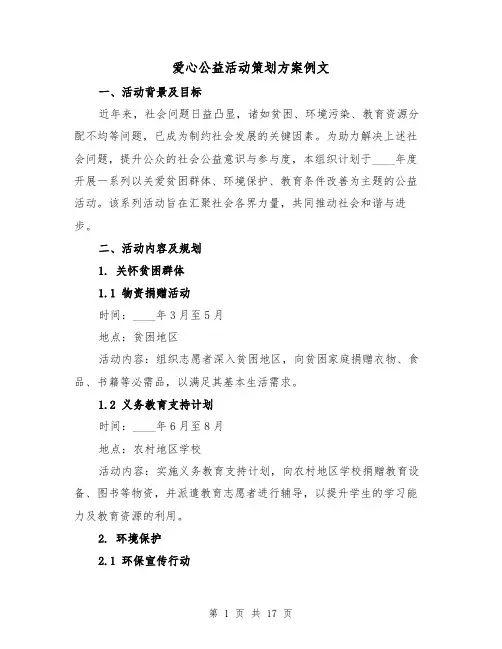 爱心公益活动策划方案例文

一、活动背景及目标

近年来，社会问题日益凸显，诸如贫困、环境污染、教育资源分配不均等问题，已成为制约社会发展的关键因素。为助力解决上述社会问题，提升公众的社会公益意识与参与度，本组织计划于____年度开展一系列以关爱贫困群体、环境保护、教育条件改善为主题的公益活动。该系列活动旨在汇聚社会各界力量，共同推动社会和谐与进步。

二、活动内容及规划

1. 关怀贫困群体

1.1 物资捐赠活动

时间：____年3月至5月

地点：贫困地区

活动内容：组织志愿者深入贫困地区，向贫困家庭捐赠衣物、食品、书籍等必需品，以满足其基本生活需求。

1.2 义务教育支持计划

时间：____年6月至8月

地点：农村地区学校

活动内容：实施义务教育支持计划，向农村地区学校捐赠教育设备、图书等物资，并派遣教育志愿者进行辅导，以提升学生的学习能力及教育资源的利用。

2. 环境保护

2.1 环保宣传行动

第 1 页 共 17 页